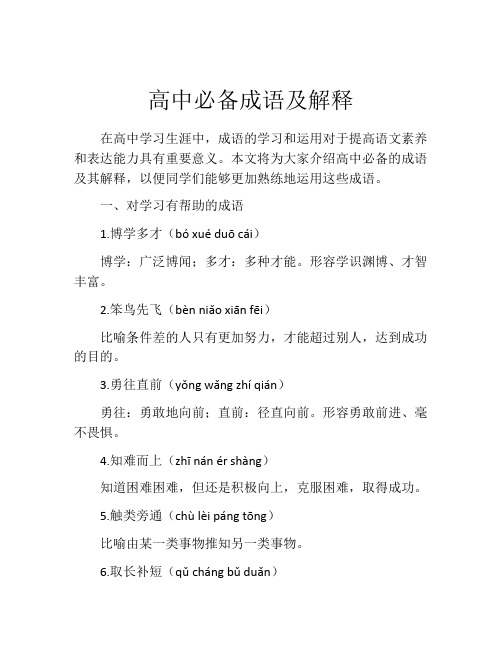 高中必备成语及解释

在高中学习生涯中，成语的学习和运用对于提高语文素养和表达能力具有重要意义。本文将为大家介绍高中必备的成语及其解释，以便同学们能够更加熟练地运用这些成语。

一、对学习有帮助的成语

1.博学多才（bó xué duō cái）

博学：广泛博闻；多才：多种才能。形容学识渊博、才智丰富。

2.笨鸟先飞（bèn niǎo xiān fēi）

比喻条件差的人只有更加努力，才能超过别人，达到成功的目的。

3.勇往直前（yǒng wǎng zhí qián）

勇往：勇敢地向前；直前：径直向前。形容勇敢前进、毫不畏惧。

4.知难而上（zhī nán ér shàng）

知道困难困难，但还是积极向上，克服困难，取得成功。

5.触类旁通（chù lèi páng tōng）

比喻由某一类事物推知另一类事物。

6.取长补短（qǔ cháng bǔ duǎn）